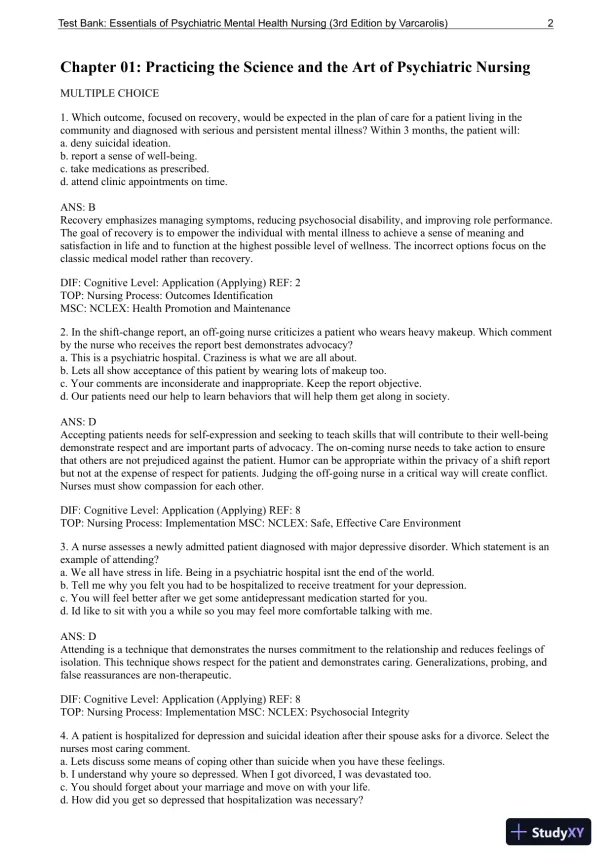 Test Bank: Essentials of Psychiatric Mental Health Nursing (3rd Edition by Varcarolis) 2

Chapter 01: Practicing the Science and the Art of Psychiatric Nursing

MULTIPLE CHOICE

1. Which outcome, focused on recovery, would be expected in the plan of care for a patient living in the community and diagnosed with serious and persistent mental illness? Within 3 months, the patient will:
a. deny suicidal ideation.
b. report a sense of well-being.
c. take medications as prescribed.
d. attend clinic appointments on time.

ANS: B
Recovery emphasizes managing symptoms, reducing psychosocial disability, and improving role performance. The goal of recovery is to empower the individual with mental illness to achieve a sense of meaning and satisfaction in life and to function at the highest possible level of wellness. The incorrect options focus on the classic medical model rather than recovery.

DIF: Cognitive Level: Application (Applying) REF: 2
TOP: Nursing Process: Outcomes Identification
MSC: NCLEX: Health Promotion and Maintenance

2. In the shift-change report, an off-going nurse criticizes a patient who wears heavy makeup. Which comment by the nurse who receives the report best demonstrates advocacy?
a. This is a psychiatric hospital. Craziness is what we are all about.
b. Lets all show acceptance of this patient by wearing lots of makeup too.
c. Your comments are inconsiderate and inappropriate. Keep the report objective.
d. Our patients need our help to learn behaviors that will help them get along in society.

ANS: D
Accepting patients needs for self-expression and seeking to teach skills that will contribute to their well-being demonstrate respect and are important parts of advocacy. The on-coming nurse needs to take action to ensure that others are not prejudiced against the patient. Humor can be appropriate within the privacy of a shift report but not at the expense of respect for patients. Judging the off-going nurse in a critical way will create conflict. Nurses must show compassion for each other.

DIF: Cognitive Level: Application (Applying) REF: 8
TOP: Nursing Process: Implementation MSC: NCLEX: Safe, Effective Care Environment

3. A nurse assesses a newly admitted patient diagnosed with major depressive disorder. Which statement is an example of attending?
a. We all have stress in life. Being in a psychiatric hospital isnt the end of the world.
b. Tell me why you felt you had to be hospitalized to receive treatment for your depression.
c. You will feel better after we get some antidepressant medication started for you.
d. Id like to sit with you a while so you may feel more comfortable talking with me.

ANS: D
Attending is a technique that demonstrates the nurses commitment to the relationship and reduces feelings of isolation. This technique shows respect for the patient and demonstrates caring. Generalizations, probing, and false reassurances are non-therapeutic.

DIF: Cognitive Level: Application (Applying) REF: 8
TOP: Nursing Process: Implementation MSC: NCLEX: Psychosocial Integrity

4. A patient is hospitalized for depression and suicidal ideation after their spouse asks for a divorce. Select the nurses most caring comment.
a. Lets discuss some means of coping other than suicide when you have these feelings.
b. I understand why youre so depressed. When I got divorced, I was devastated too.
c. You should forget about your marriage and move on with your life.
d. How did you get so depressed that hospitalization was necessary?

StudyXY